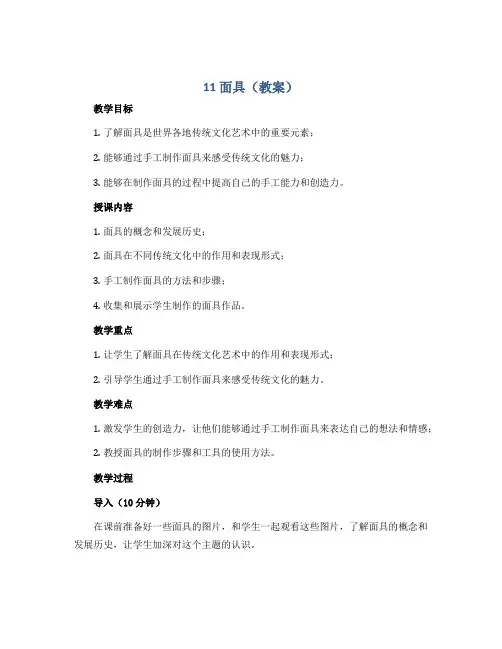 11 面具（教案）

教学目标

1. 了解面具是世界各地传统文化艺术中的重要元素；

2. 能够通过手工制作面具来感受传统文化的魅力；

3. 能够在制作面具的过程中提高自己的手工能力和创造力。

授课内容

1. 面具的概念和发展历史；

2. 面具在不同传统文化中的作用和表现形式；

3. 手工制作面具的方法和步骤；

4. 收集和展示学生制作的面具作品。

教学重点

1. 让学生了解面具在传统文化艺术中的作用和表现形式；

2. 引导学生通过手工制作面具来感受传统文化的魅力。

教学难点

1. 激发学生的创造力，让他们能够通过手工制作面具来表达自己的想法和情感；

2. 教授面具的制作步骤和工具的使用方法。

教学过程

导入（10 分钟）

在课前准备好一些面具的图片，和学生一起观看这些图片，了解面具的概念和发展历史，让学生加深对这个主题的认识。